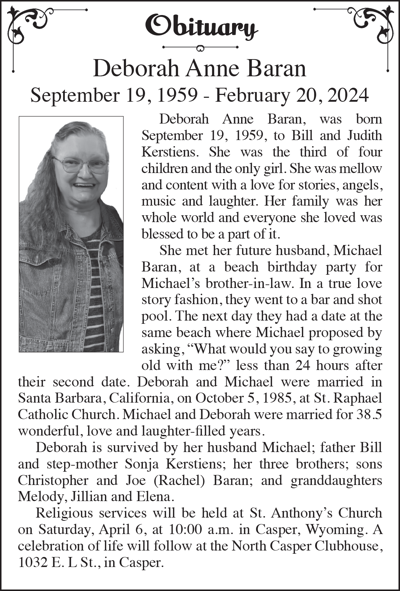 Obituary

Deborah Anne Baran

September 19, 1959 - February 20, 2024

Deborah Anne Baran, was born September 19, 1959, to Bill and Judith Kerstiens. She was the third of four children and the only girl. She was mellow and content with a love for stories, angels, music and laughter. Her family was her whole world and everyone she loved was blessed to be a part of it.

She met her future husband, Michael Baran, at a beach birthday party for Michael's brother-in-law. In a true love story fashion, they went to a bar and shot pool. The next day they had a date at the same beach where Michael proposed by asking, "What would you say to growing old with me?" less than 24 hours after their second date. Deborah and Michael were married in Santa Barbara, California, on October 5, 1985, at St. Raphael Catholic Church. Michael and Deborah were married for 38.5 wonderful, love and laughter-filled years.

Deborah is survived by her husband Michael; father Bill and step-mother Sonja Kerstiens; her three brothers; sons Christopher and Joe (Rachel) Baran; and granddaughters Melody, Jillian and Elena.

Religious services will be held at St. Anthony's Church on Saturday, April 6, at 10:00 a.m. in Casper, Wyoming. A celebration of life will follow at the North Casper Clubhouse, 1032 E. L St., in Casper.